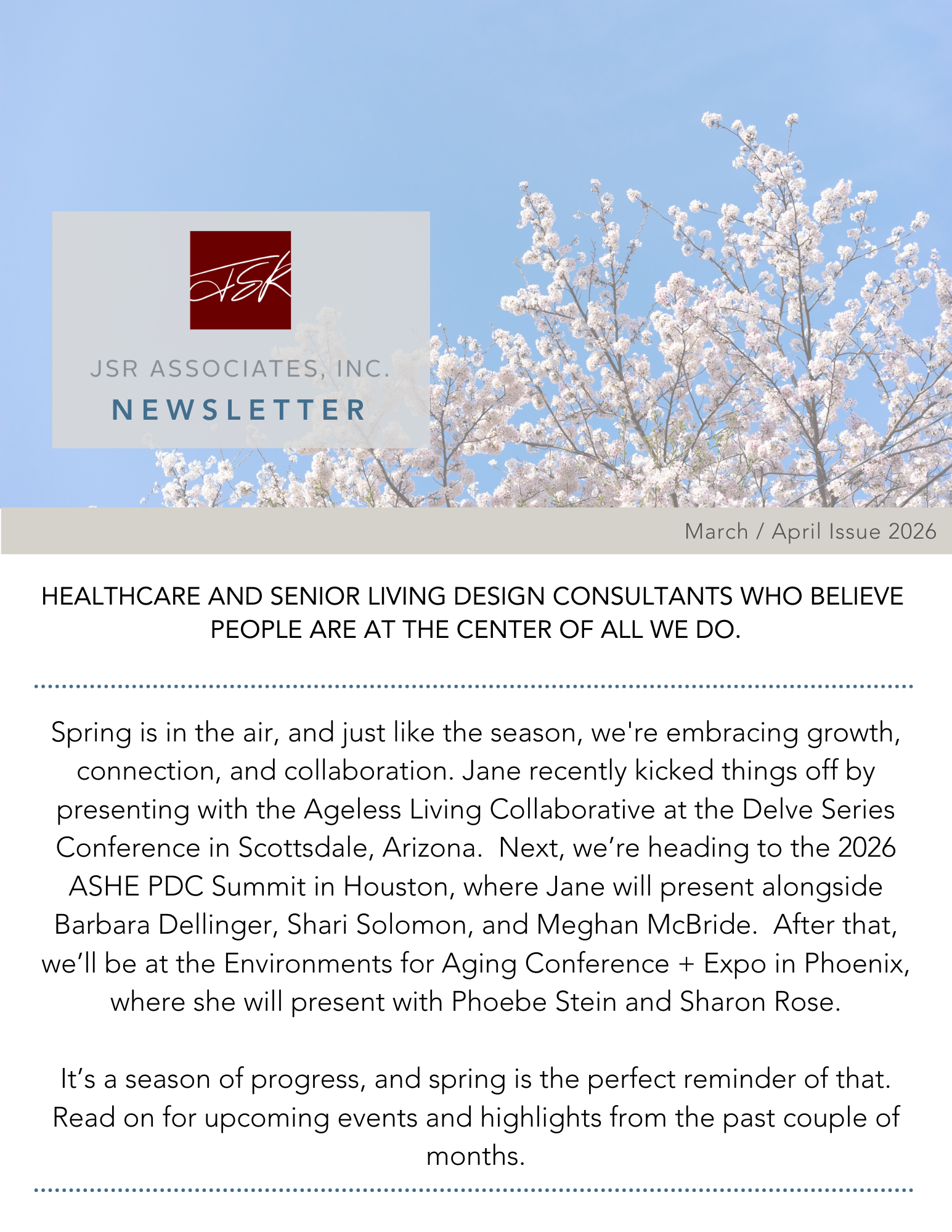 JSR

JSR ASSOCIATES, INC.

NEWSLETTER

March / April Issue 2026

HEALTHCARE AND SENIOR LIVING DESIGN CONSULTANTS WHO BELIEVE PEOPLE ARE AT THE CENTER OF ALL WE DO.

Spring is in the air, and just like the season, we're embracing growth, connection, and collaboration. Jane recently kicked things off by presenting with the Ageless Living Collaborative at the Delve Series Conference in Scottsdale, Arizona. Next, we're heading to the 2026 ASHE PDC Summit in Houston, where Jane will present alongside Barbara Dellinger, Shari Solomon, and Meghan McBride. After that, we'll be at the Environments for Aging Conference + Expo in Phoenix, where she will present with Phoebe Stein and Sharon Rose.

It's a season of progress, and spring is the perfect reminder of that. Read on for upcoming events and highlights from the past couple of months.